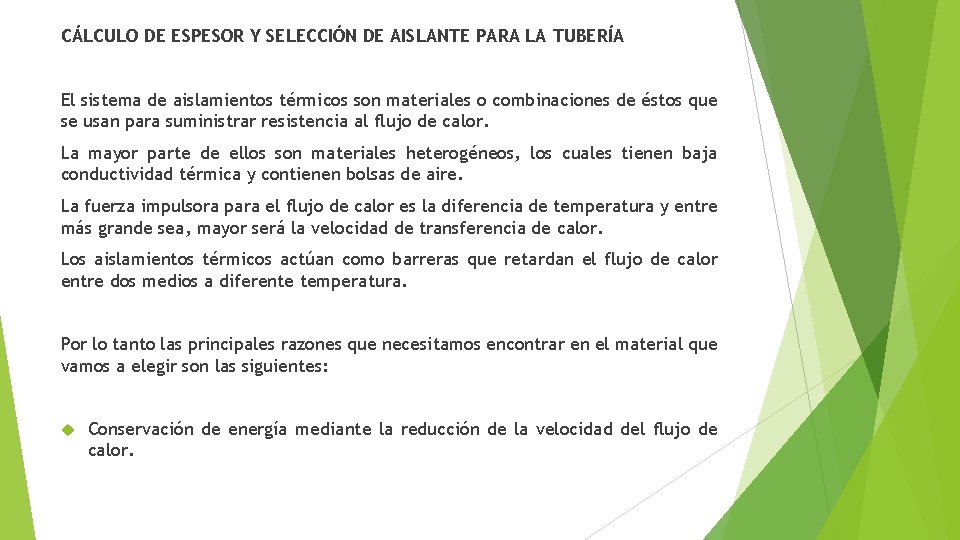 CÁLCULO DE ESPESOR Y SELECCIÓN DE AISLANTE PARA LA TUBERÍA

El sistema de aislamientos térmicos son materiales o combinaciones de éstos que se usan para suministrar resistencia al flujo de calor.

La mayor parte de ellos son materiales heterogéneos, los cuales tienen baja conductividad térmica y contienen bolsas de aire.

La fuerza impulsora para el flujo de calor es la diferencia de temperatura y entre más grande sea, mayor será la velocidad de transferencia de calor.

Los aislamientos térmicos actúan como barreras que retardan el flujo de calor entre dos medios a diferente temperatura.

Por lo tanto las principales razones que necesitamos encontrar en el material que vamos a elegir son las siguientes:

Conservación de energía mediante la reducción de la velocidad del flujo de calor.